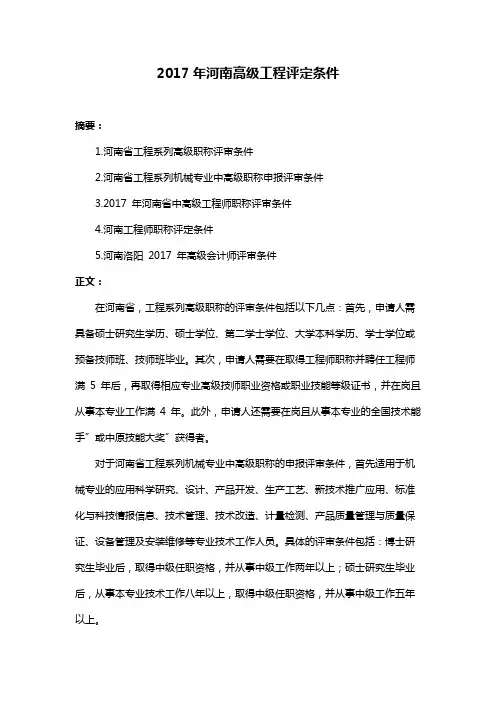 2017 年河南高级工程评定条件

摘要：

1.河南省工程系列高级职称评审条件

2.河南省工程系列机械专业中高级职称申报评审条件

3.2017 年河南省中高级工程师职称评审条件

4.河南工程师职称评定条件

5.河南洛阳 2017 年高级会计师评审条件

正文：

在河南省，工程系列高级职称的评审条件包括以下几点：首先，申请人需具备硕士研究生学历、硕士学位、第二学士学位、大学本科学历、学士学位或预备技师班、技师班毕业。其次，申请人需要在取得工程师职称并聘任工程师满 5 年后，再取得相应专业高级技师职业资格或职业技能等级证书，并在岗且从事本专业工作满 4 年。此外，申请人还需要在岗且从事本专业的全国技术能手"或中原技能大奖"获得者。

对于河南省工程系列机械专业中高级职称的申报评审条件，首先适用于机械专业的应用科学研究、设计、产品开发、生产工艺、新技术推广应用、标准化与科技情报信息、技术管理、技术改造、计量检测、产品质量管理与质量保证、设备管理及安装维修等专业技术工作人员。具体的评审条件包括：博士研究生毕业后，取得中级任职资格，并从事中级工作两年以上；硕士研究生毕业后，从事本专业技术工作八年以上，取得中级任职资格，并从事中级工作五年以上。